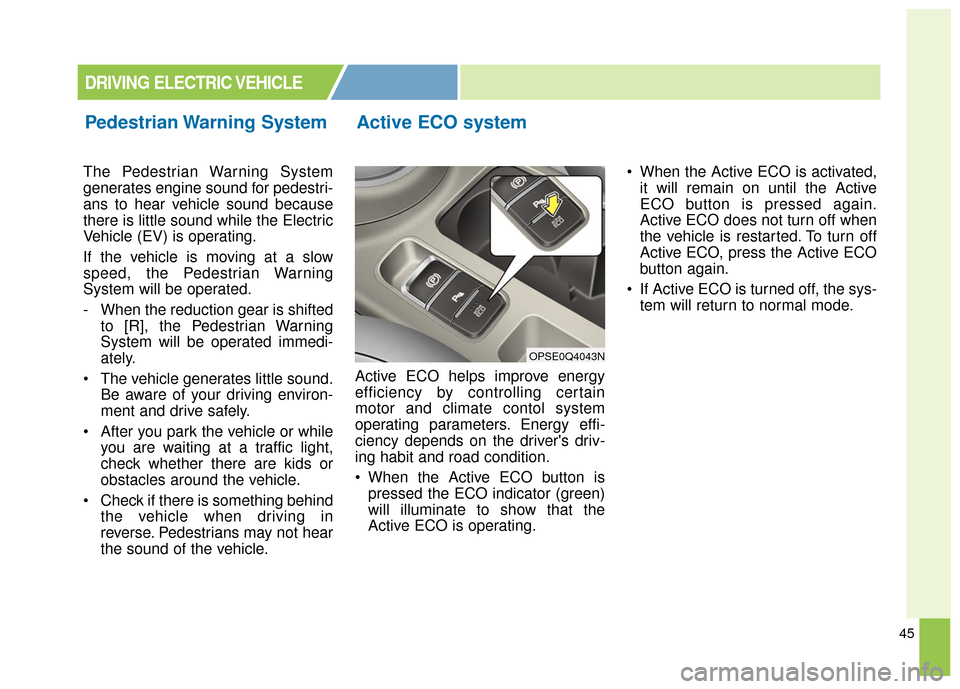 DRIVING ELECTRIC VEHICLE

Pedestrian Warning System

The Pedestrian Warning System generates engine sound for pedestrians to hear vehicle sound because there is little sound while the Electric Vehicle (EV) is operating.

If the vehicle is moving at a slow speed, the Pedestrian Warning System will be operated.

- When the reduction gear is shifted to [R], the Pedestrian Warning System will be operated immediately.

• The vehicle generates little sound. Be aware of your driving environment and drive safely.

• After you park the vehicle or while you are waiting at a traffic light, check whether there are kids or obstacles around the vehicle.

• Check if there is something behind the vehicle when driving in reverse. Pedestrians may not hear the sound of the vehicle.

Active ECO system

ECO

ECO

OPSE0Q4043N

Active ECO helps improve energy efficiency by controlling certain motor and climate contol system operating parameters. Energy efficiency depends on the driver's driving habit and road condition.

• When the Active ECO button is pressed the ECO indicator (green) will illuminate to show that the Active ECO is operating.

• When the Active ECO is activated, it will remain on until the Active ECO button is pressed again. Active ECO does not turn off when the vehicle is restarted. To turn off Active ECO, press the Active ECO button again.

• If Active ECO is turned off, the system will return to normal mode.

45

carmanualsonline.info